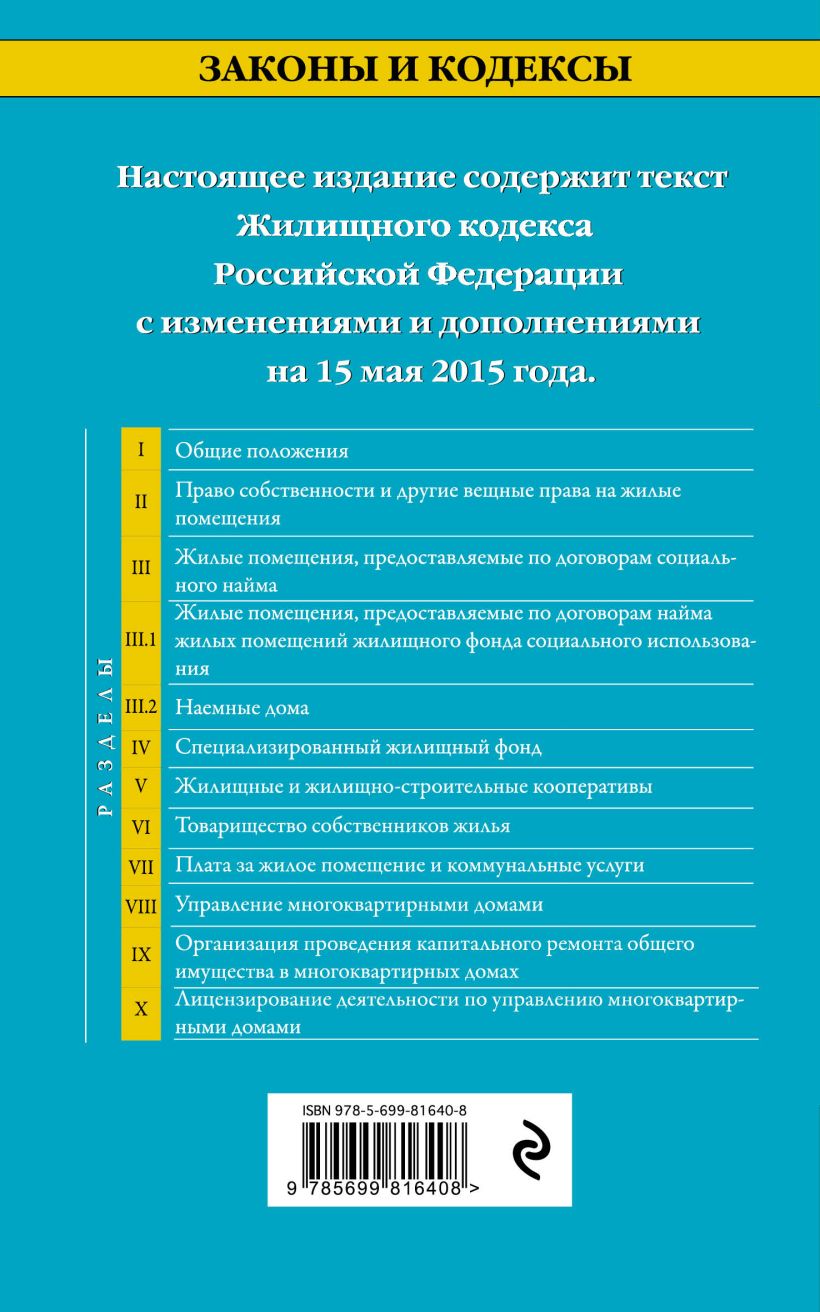 ЗАКОНЫ И КОДЕКСЫ

Настоящее издание содержит текст Жилищного кодекса Российской Федерации с изменениями и дополнениями на 15 мая 2015 года.

РАЗДЕЛЫ

| | |
|---|---|
| I | Общие положения |
| II | Право собственности и другие вещные права на жилые помещения |
| III | Жилые помещения, предоставляемые по договорам социального найма |
| III.1 | Жилые помещения, предоставляемые по договорам найма жилых помещений жилищного фонда социального использования |
| III.2 | Наемные дома |
| IV | Специализированный жилищный фонд |
| V | Жилищные и жилищно-строительные кооперативы |
| VI | Товарищество собственников жилья |
| VII | Плата за жилое помещение и коммунальные услуги |
| VIII | Управление многоквартирными домами |
| IX | Организация проведения капитального ремонта общего имущества в многоквартирных домах |
| X | Лицензирование деятельности по управлению многоквартирными домами |

ISBN 978-5-699-81640-8

9 785699 816408 >